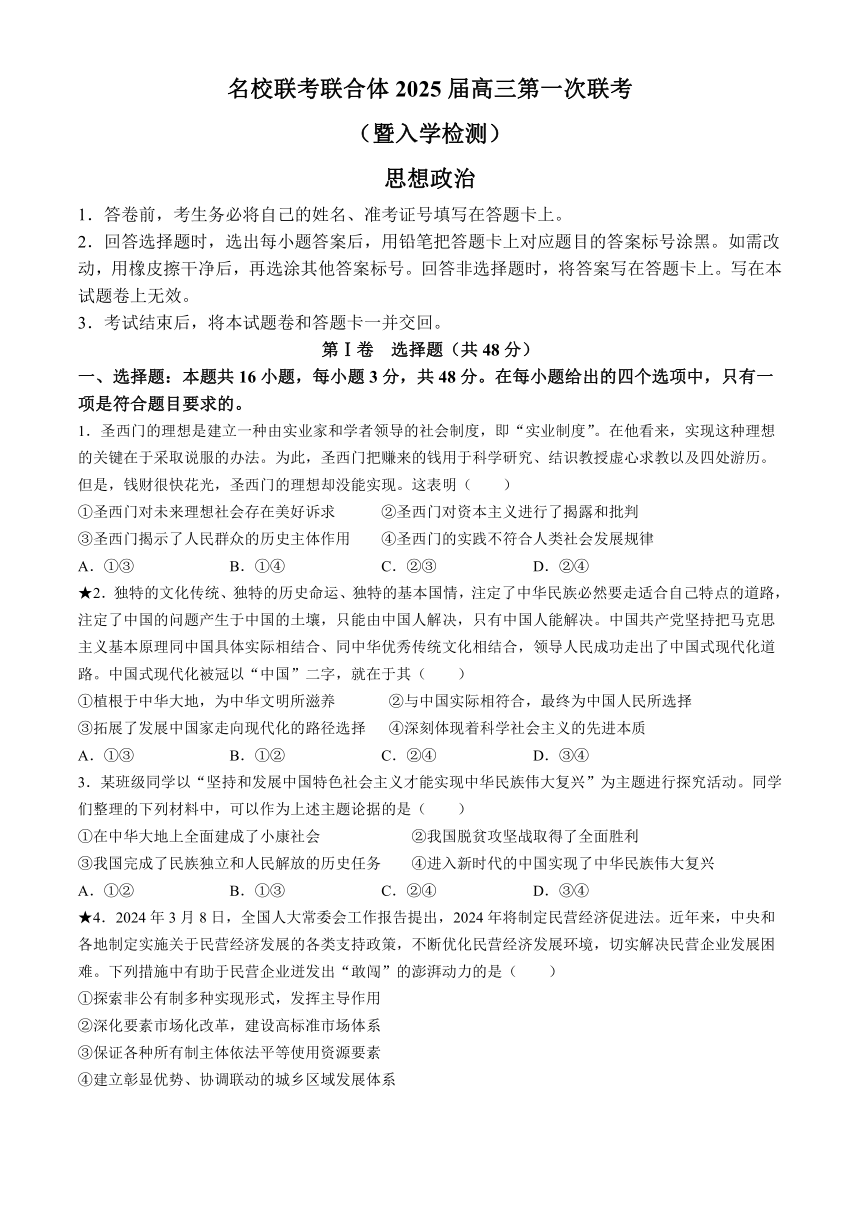 名校联考联合体 2025 届高三第一次联考
（暨入学检测）
思想政治

1．答卷前，考生务必将自己的姓名、准考证号填写在答题卡上。
2．回答选择题时，选出每小题答案后，用铅笔把答题卡上对应题目的答案标号涂黑。如需改动，用橡皮擦干净后，再选涂其他答案标号。回答非选择题时，将答案写在答题卡上。写在本试题卷上无效。
3．考试结束后，将本试题卷和答题卡一并交回。

第Ⅰ卷　选择题（共 48 分）

一、选择题：本题共 16 小题，每小题 3 分，共 48 分。在每小题给出的四个选项中，只有一项是符合题目要求的。

1．圣西门的理想是建立一种由实业家和学者领导的社会制度，即“实业制度”。在他看来，实现这种理想的关键在于采取说服的办法。为此，圣西门把赚来的钱用于科学研究、结识教授虚心求教以及四处游历。但是，钱财很快花光，圣西门的理想却没能实现。这表明（　　）
①圣西门对未来理想社会存在美好诉求　　②圣西门对资本主义进行了揭露和批判
③圣西门揭示了人民群众的历史主体作用　　④圣西门的实践不符合人类社会发展规律
A．①③　　B．①④　　C．②③　　D．②④

★2．独特的文化传统、独特的历史命运、独特的基本国情，注定了中华民族必然要走适合自己特点的道路，注定了中国的问题产生于中国的土壤，只能由中国人解决，只有中国人能解决。中国共产党坚持把马克思主义基本原理同中国具体实际相结合、同中华优秀传统文化相结合，领导人民成功走出了中国式现代化道路。中国式现代化被冠以“中国”二字，就在于其（　　）
①植根于中华大地，为中华文明所滋养　　②与中国实际相符合，最终为中国人民所选择
③拓展了发展中国家走向现代化的路径选择　　④深刻体现着科学社会主义的先进本质
A．①③　　B．①②　　C．②④　　D．③④

3．某班级同学以“坚持和发展中国特色社会主义才能实现中华民族伟大复兴”为主题进行探究活动。同学们整理的下列材料中，可以作为上述主题论据的是（　　）
①在中华大地上全面建成了小康社会　　②我国脱贫攻坚战取得了全面胜利
③我国完成了民族独立和人民解放的历史任务　　④进入新时代的中国实现了中华民族伟大复兴
A．①②　　B．①③　　C．②④　　D．③④

★4．2024 年 3 月 8 日，全国人大常委会工作报告提出，2024 年将制定民营经济促进法。近年来，中央和各地制定实施关于民营经济发展的各类支持政策，不断优化民营经济发展环境，切实解决民营企业发展困难。下列措施中有助于民营企业迸发出“敢闯”的澎湃动力的是（　　）
①探索非公有制多种实现形式，发挥主导作用
②深化要素市场化改革，建设高标准市场体系
③保证各种所有制主体依法平等使用资源要素
④建立彰显优势、协调联动的城乡区域发展体系